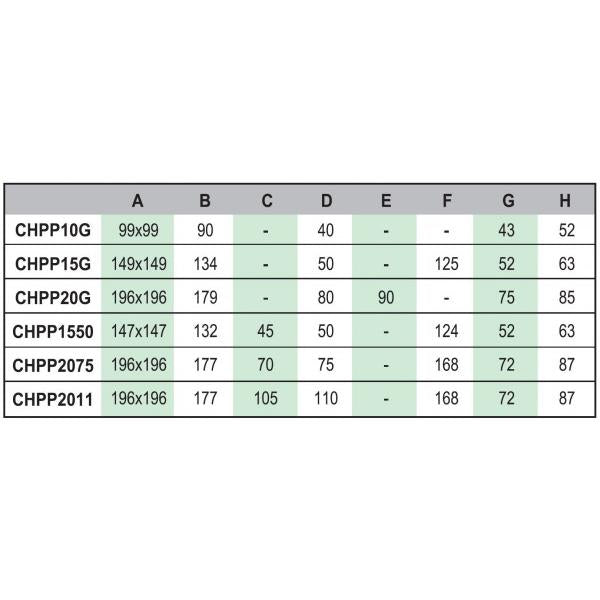 | | A | B | C | D | E | F | G | H |
|---|---|---|---|---|---|---|---|---|
| CHPP10G | 99x99 | 90 | - | 40 | - | - | 43 | 52 |
| CHPP15G | 149x149 | 134 | - | 50 | - | 125 | 52 | 63 |
| CHPP20G | 196x196 | 179 | - | 80 | 90 | - | 75 | 85 |
| CHPP1550 | 147x147 | 132 | 45 | 50 | - | 124 | 52 | 63 |
| CHPP2075 | 196x196 | 177 | 70 | 75 | - | 168 | 72 | 87 |
| CHPP2011 | 196x196 | 177 | 105 | 110 | - | 168 | 72 | 87 |